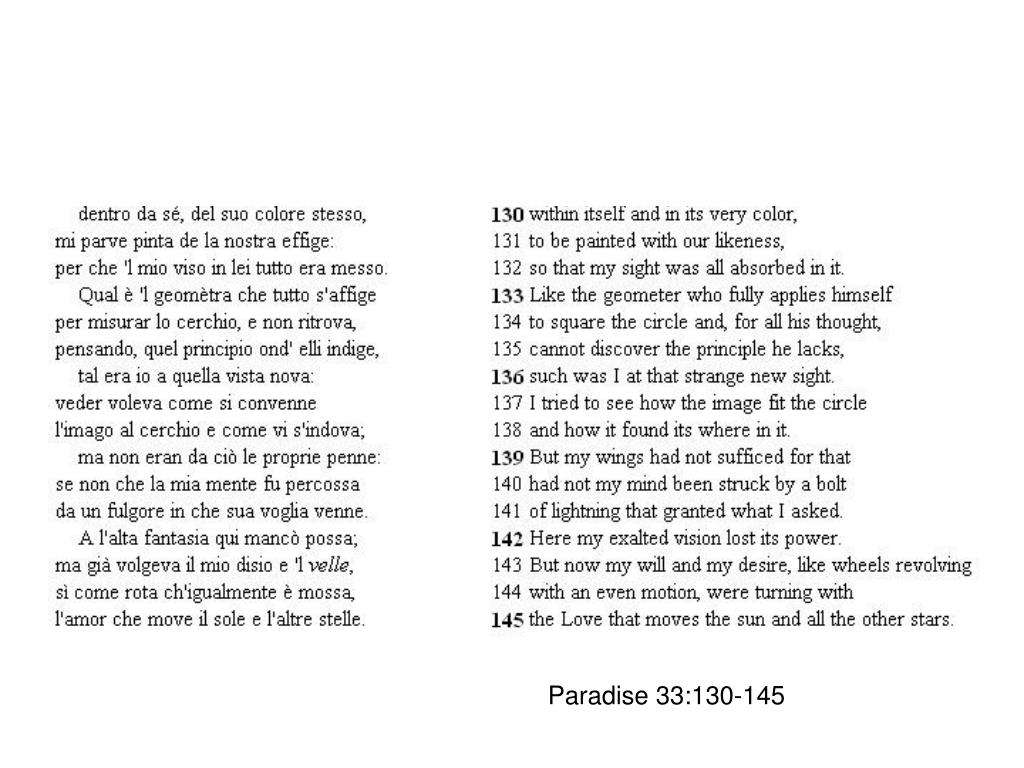 dentro da sé, del suo colore stesso,
mi parve pinta de la nostra effige:
per che 'l mio viso in lei tutto era messo.
Qual è 'l geomètra che tutto s'affige
per misurar lo cerchio, e non ritrova,
pensando, quel principio ond' elli indige,
tal era io a quella vista nova:
veder voleva come si convenne
l'imago al cerchio e come vi s'indova;
ma non eran da ciò le proprie penne:
se non che la mia mente fu percossa
da un fulgore in che sua voglia venne.
A l'alta fantasia qui mancò possa;
ma già volgeva il mio disio e 'l velle,
sì come rota ch'igualmente è mossa,
l'amor che move il sole e l'altre stelle.

130 within itself and in its very color,
131 to be painted with our likeness,
132 so that my sight was all absorbed in it.
133 Like the geometer who fully applies himself
134 to square the circle and, for all his thought,
135 cannot discover the principle he lacks,
136 such was I at that strange new sight.
137 I tried to see how the image fit the circle
138 and how it found its where in it.
139 But my wings had not sufficed for that
140 had not my mind been struck by a bolt
141 of lightning that granted what I asked.
142 Here my exalted vision lost its power.
143 But now my will and my desire, like wheels revolving
144 with an even motion, were turning with
145 the Love that moves the sun and all the other stars.

Paradise 33:130-145